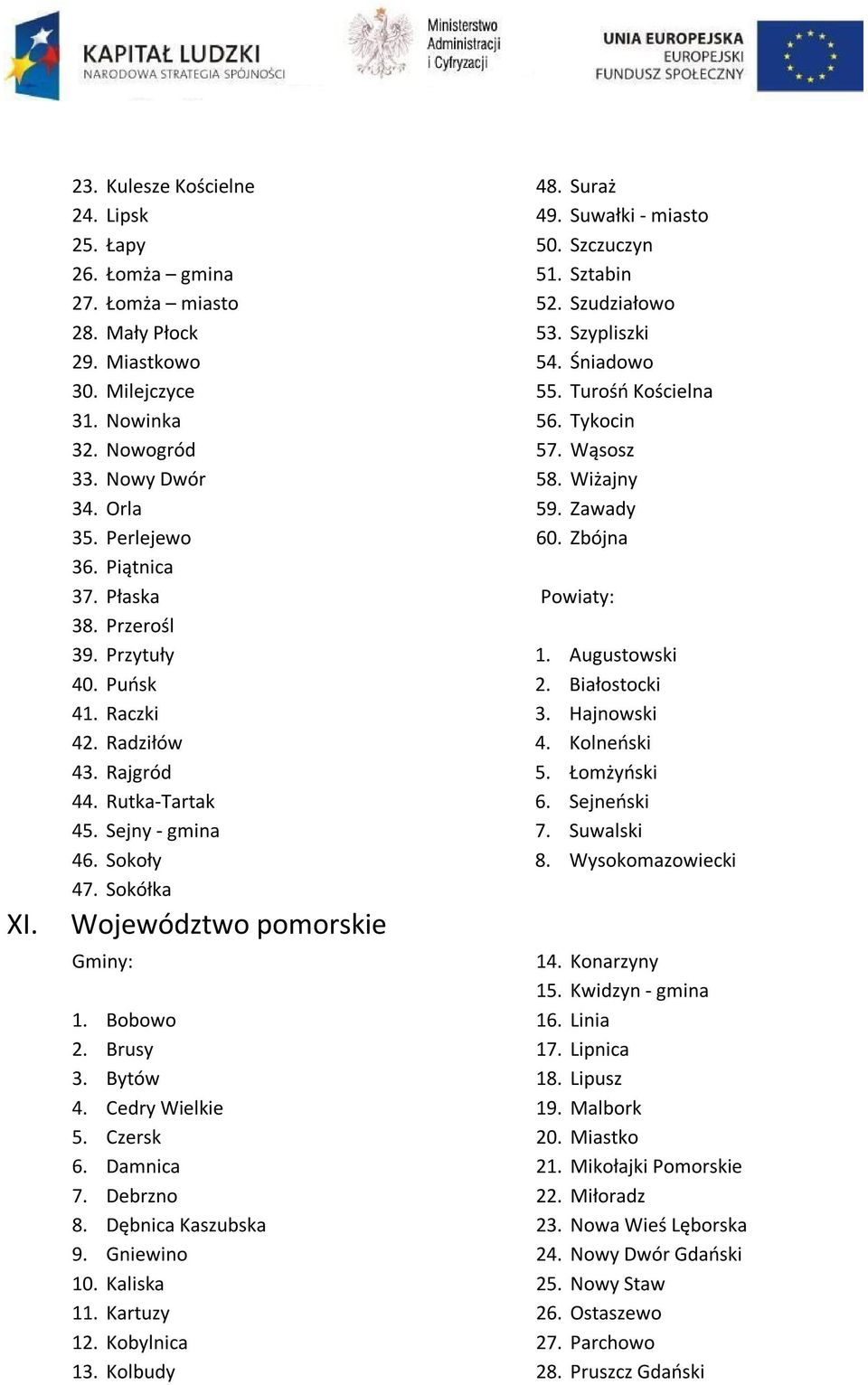 KAPITAŁ LUDZKI
NARODOWA STRATEGIA SPÓJNOŚCI

Ministerstwo Administracji i Cyfryzacji

UNIA EUROPEJSKA
EUROPEJSKI FUNDUSZ SPOŁECZNY

23. Kulesze Kościelne
24. Lipsk
25. Łapy
26. Łomża – gmina
27. Łomża – miasto
28. Mały Płock
29. Miastkowo
30. Milejczyce
31. Nowinka
32. Nowogród
33. Nowy Dwór
34. Orla
35. Perlejewo
36. Piątnica
37. Płaska
38. Przerośl
39. Przytuły
40. Puńsk
41. Raczki
42. Radziłów
43. Rajgród
44. Rutka-Tartak
45. Sejny - gmina
46. Sokoły
47. Sokółka

48. Suraż
49. Suwałki - miasto
50. Szczuczyn
51. Sztabin
52. Szudziałowo
53. Szypliszki
54. Śniadowo
55. Turośń Kościelna
56. Tykocin
57. Wąsosz
58. Wiżajny
59. Zawady
60. Zbójna

Powiaty:

1. Augustowski
2. Białostocki
3. Hajnowski
4. Kolneński
5. Łomżyński
6. Sejneński
7. Suwalski
8. Wysokomazowiecki

XI. Województwo pomorskie

Gminy:

1. Bobowo
2. Brusy
3. Bytów
4. Cedry Wielkie
5. Czersk
6. Damnica
7. Debrzno
8. Dębnica Kaszubska
9. Gniewino
10. Kaliska
11. Kartuzy
12. Kobylnica
13. Kolbudy

14. Konarzyny
15. Kwidzyn - gmina
16. Linia
17. Lipnica
18. Lipusz
19. Malbork
20. Miastko
21. Mikołajki Pomorskie
22. Miłoradz
23. Nowa Wieś Lęborska
24. Nowy Dwór Gdański
25. Nowy Staw
26. Ostaszewo
27. Parchowo
28. Pruszcz Gdański